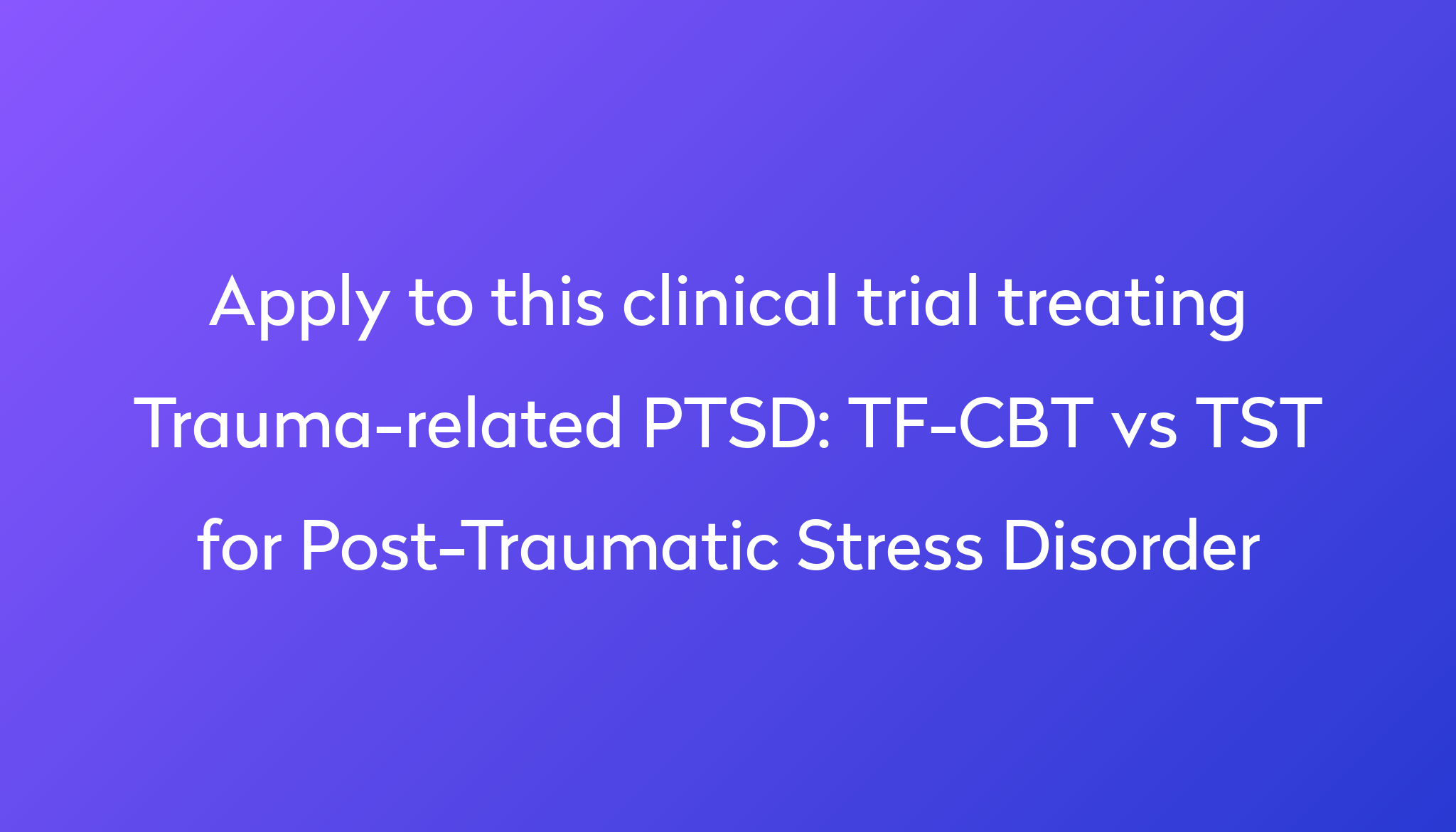 Apply to this clinical trial treating Trauma-related PTSD: TF-CBT vs TST for Post-Traumatic Stress Disorder